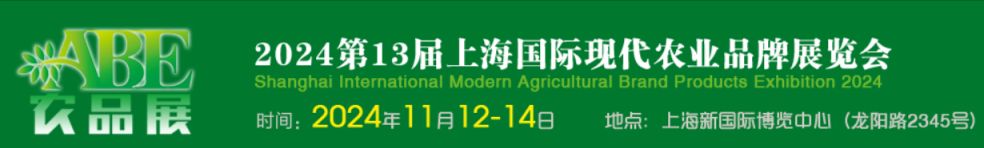 ABE
农品展
2024第13届上海国际现代农业品牌展览会
Shanghai International Modern Agricultural Brand Products Exhibition 2024
时间：2024年11月12-14日　地点：上海新国际博览中心（龙阳路2345号）